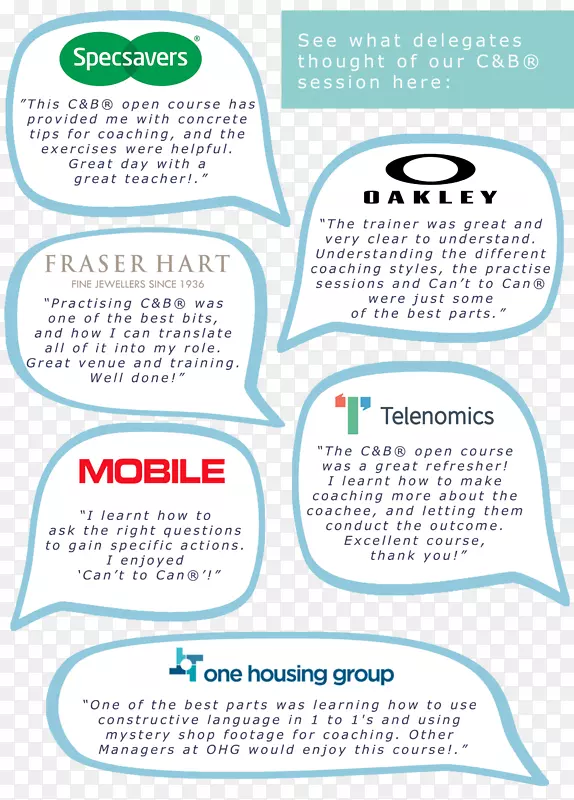 See what delegates thought of our C&B® session here:

Specsavers®

"This C&B® open course has provided me with concrete tips for coaching, and the exercises were helpful. Great day with a great teacher!."

OAKLEY

"The trainer was great and very clear to understand. Understanding the different coaching styles, the practise sessions and Can't to Can® were just some of the best parts."

FRASER HART
FINE JEWELLERS SINCE 1936

"Practising C&B® was one of the best bits, and how I can translate all of it into my role. Great venue and training. Well done!"

Telenomics

"The C&B® open course was a great refresher! I learnt how to make coaching more about the coachee, and letting them conduct the outcome. Excellent course, thank you!"

MOBILE

"I learnt how to ask the right questions to gain specific actions. I enjoyed 'Can't to Can®'!"

one housing group

"One of the best parts was learning how to use constructive language in 1 to 1's and using mystery shop footage for coaching. Other Managers at OHG would enjoy this course!."